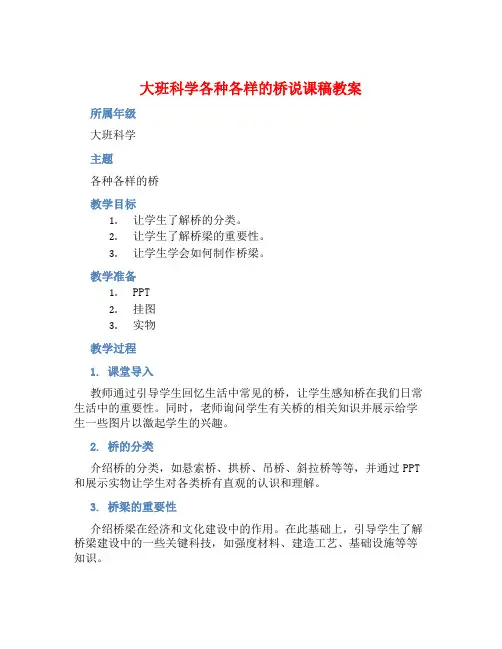 大班科学各种各样的桥说课稿教案

所属年级

大班科学

主题

各种各样的桥

教学目标

1. 让学生了解桥的分类。
2. 让学生了解桥梁的重要性。
3. 让学生学会如何制作桥梁。

教学准备

1. PPT
2. 挂图
3. 实物

教学过程

1. 课堂导入

教师通过引导学生回忆生活中常见的桥，让学生感知桥在我们日常生活中的重要性。同时，老师询问学生有关桥的相关知识并展示给学生一些图片以激起学生的兴趣。

2. 桥的分类

介绍桥的分类，如悬索桥、拱桥、吊桥、斜拉桥等等，并通过 PPT 和展示实物让学生对各类桥有直观的认识和理解。

3. 桥梁的重要性

介绍桥梁在经济和文化建设中的作用。在此基础上，引导学生了解桥梁建设中的一些关键科技，如强度材料、建造工艺、基础设施等等知识。